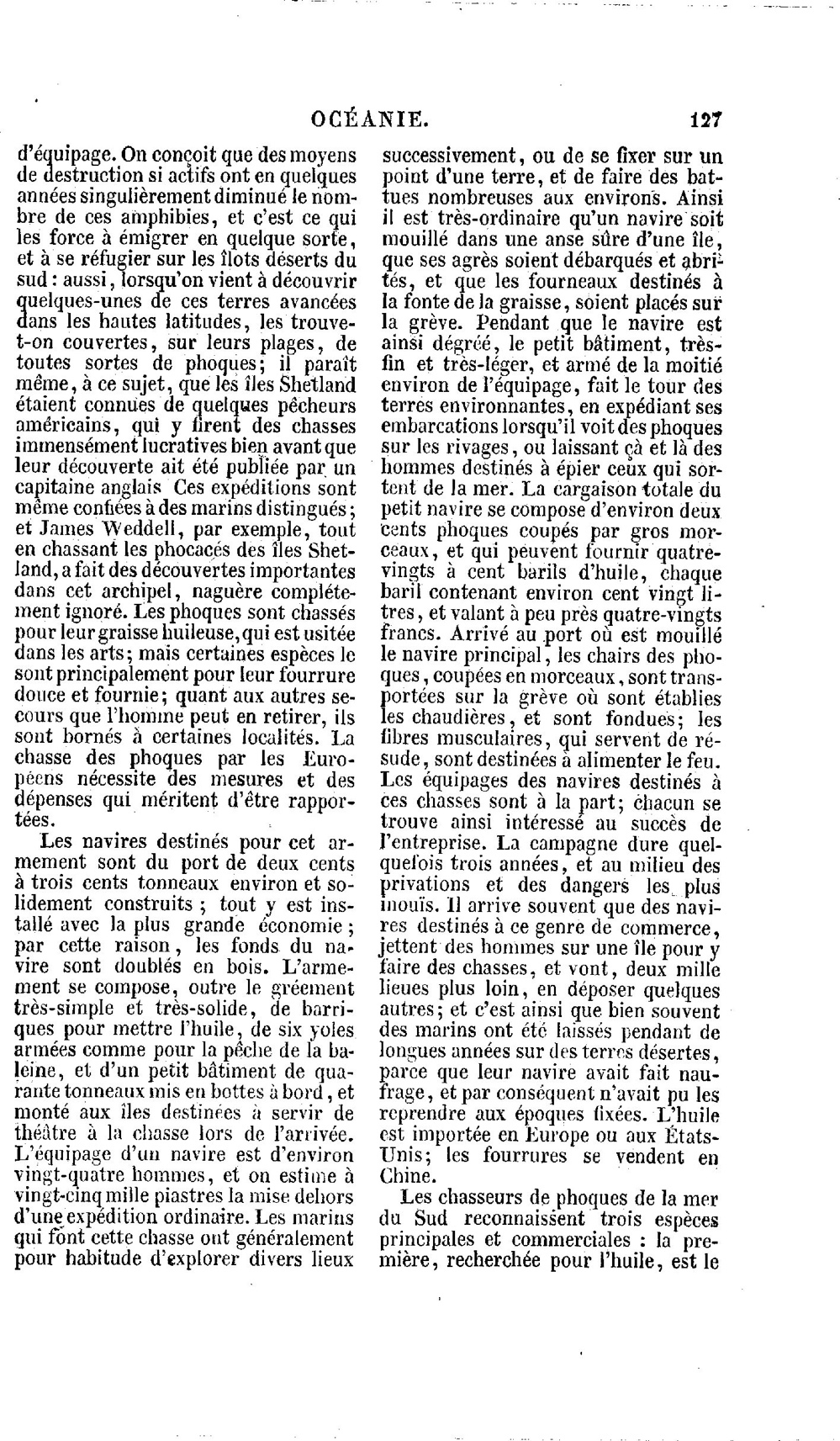 OCÉANIE. 127

d'équipage. On conçoit que des moyens de destruction si actifs ont en quelques années singulièrement diminué le nombre de ces amphibies, et c'est ce qui les force à émigrer en quelque sorte, et à se réfugier sur les îlots déserts du sud : aussi, lorsqu'on vient à découvrir quelques-unes de ces terres avancées dans les hautes latitudes, les trouve-t-on couvertes, sur leurs plages, de toutes sortes de phoques; il paraît même, à ce sujet, que les îles Shetland étaient connues de quelques pêcheurs américains, qui y firent des chasses immensément lucratives bien avant que leur découverte ait été publiée par un capitaine anglais Ces expéditions sont même confiées à des marins distingués; et James Weddell, par exemple, tout en chassant les phocacés des îles Shetland, a fait des découvertes importantes dans cet archipel, naguère complétement ignoré. Les phoques sont chassés pour leur graisse huileuse, qui est usitée dans les arts; mais certaines espèces le sont principalement pour leur fourrure douce et fournie; quant aux autres secours que l'homme peut en retirer, ils sont bornés à certaines localités. La chasse des phoques par les Européens nécessite des mesures et des dépenses qui méritent d'être rapportées.

Les navires destinés pour cet armement sont du port de deux cents à trois cents tonneaux environ et solidement construits ; tout y est installé avec la plus grande économie; par cette raison, les fonds du navire sont doublés en bois. L'armement se compose, outre le gréement très-simple et très-solide, de barriques pour mettre l'huile, de six yoles armées comme pour la pêche de la baleine, et d'un petit bâtiment de quarante tonneaux mis en bottes à bord, et monté aux îles destinées à servir de théâtre à la chasse lors de l'arrivée. L'équipage d'un navire est d'environ vingt-quatre hommes, et on estime à vingt-cinq mille piastres la mise dehors d'une expédition ordinaire. Les marins qui font cette chasse ont généralement pour habitude d'explorer divers lieux successivement, ou de se fixer sur un point d'une terre, et de faire des battues nombreuses aux environs. Ainsi il est très-ordinaire qu'un navire soit mouillé dans une anse sûre d'une île, que ses agrès soient débarqués et abrités, et que les fourneaux destinés à la fonte de la graisse, soient placés sur la grève. Pendant que le navire est ainsi dégréé, le petit bâtiment, très-fin et très-léger, et armé de la moitié environ de l'équipage, fait le tour des terres environnantes, en expédiant ses embarcations lorsqu'il voit des phoques sur les rivages, ou laissant çà et là des hommes destinés à épier ceux qui sortent de la mer. La cargaison totale du petit navire se compose d'environ deux cents phoques coupés par gros morceaux, et qui peuvent fournir quatre-vingts à cent barils d'huile, chaque baril contenant environ cent vingt litres, et valant à peu près quatre-vingts francs. Arrivé au port où est mouillé le navire principal, les chairs des phoques, coupées en morceaux, sont transportées sur la grève où sont établies les chaudières, et sont fondues; les fibres musculaires, qui servent de résude, sont destinées à alimenter le feu. Les équipages des navires destinés à ces chasses sont à la part; chacun se trouve ainsi intéressé au succès de l'entreprise. La campagne dure quelquefois trois années, et au milieu des privations et des dangers les plus inouïs. Il arrive souvent que des navires destinés à ce genre de commerce, jettent des hommes sur une île pour y faire des chasses, et vont, deux mille lieues plus loin, en déposer quelques autres; et c'est ainsi que bien souvent des marins ont été laissés pendant de longues années sur des terres désertes, parce que leur navire avait fait naufrage, et par conséquent n'avait pu les reprendre aux époques fixées. L'huile est importée en Europe ou aux États-Unis; les fourrures se vendent en Chine.

Les chasseurs de phoques de la mer du Sud reconnaissent trois espèces principales et commerciales : la première, recherchée pour l'huile, est le